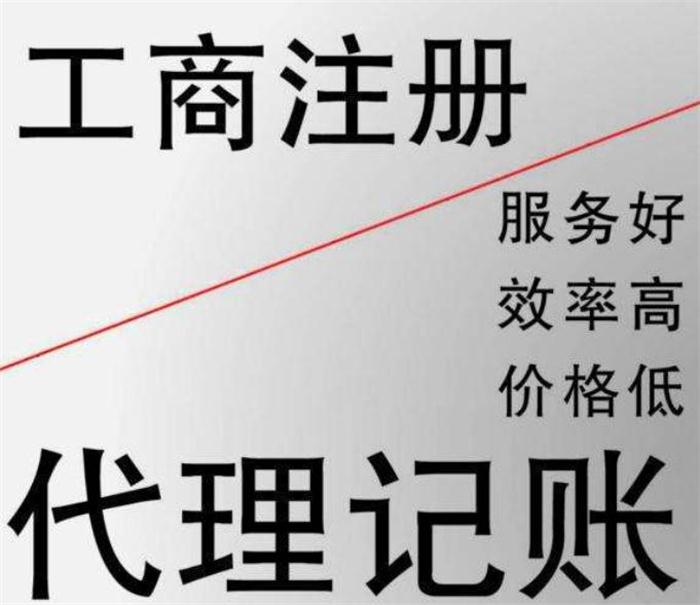 工商注册

服务好
效率高
价格低

代理记账